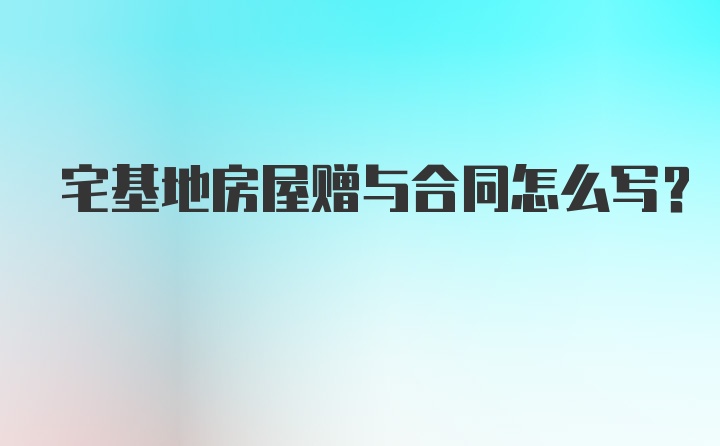 宅基地房屋赠与合同怎么写?